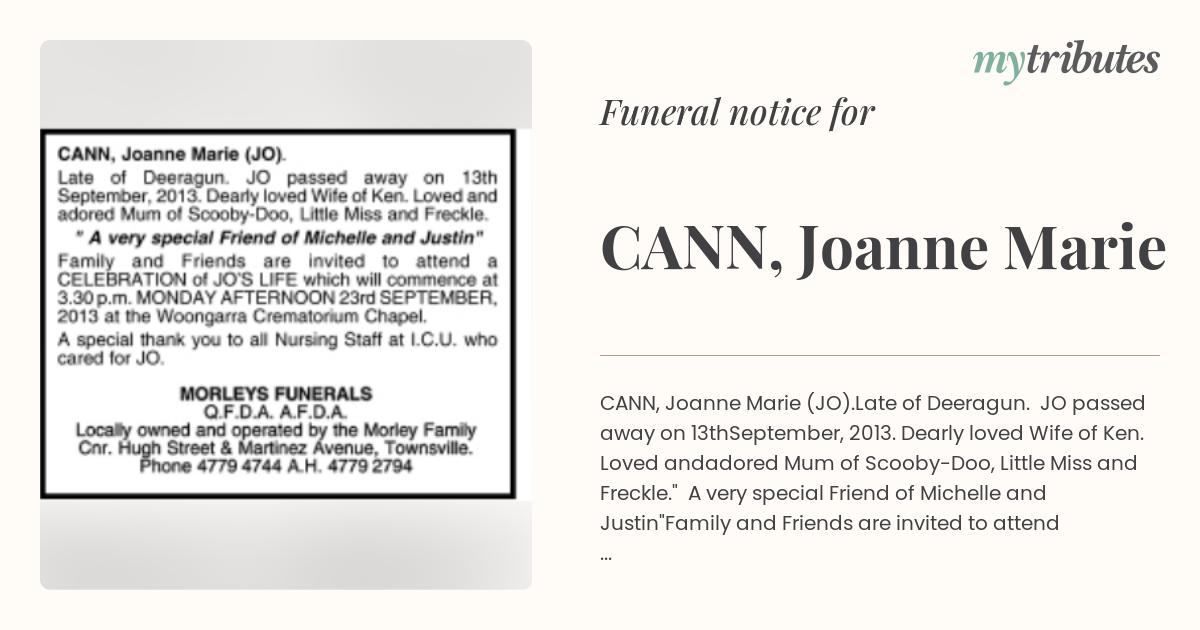 CANN, Joanne Marie (JO).

Late of Deeragun. JO passed away on 13th September, 2013. Dearly loved Wife of Ken. Loved and adored Mum of Scooby-Doo, Little Miss and Freckle.

" A very special Friend of Michelle and Justin"

Family and Friends are invited to attend a CELEBRATION of JO'S LIFE which will commence at 3.30 p.m. MONDAY AFTERNOON 23rd SEPTEMBER, 2013 at the Woongarra Crematorium Chapel.

A special thank you to all Nursing Staff at I.C.U. who cared for JO.

MORLEYS FUNERALS
Q.F.D.A. A.F.D.A.
Locally owned and operated by the Morley Family
Cnr. Hugh Street & Martinez Avenue, Townsville.
Phone 4779 4744 A.H. 4779 2794

mytributes

Funeral notice for

CANN, Joanne Marie

CANN, Joanne Marie (JO).Late of Deeragun. JO passed away on 13thSeptember, 2013. Dearly loved Wife of Ken. Loved andadored Mum of Scooby-Doo, Little Miss and Freckle." A very special Friend of Michelle and Justin"Family and Friends are invited to attend ...